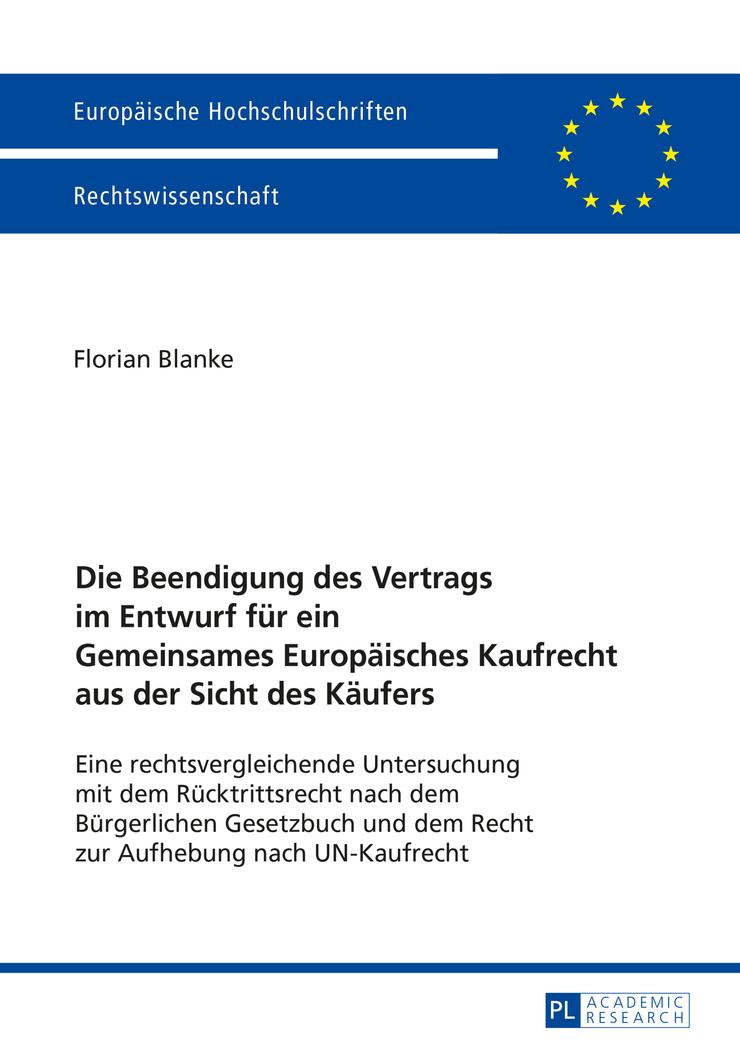 Europäische Hochschulschriften

Rechtswissenschaft

Florian Blanke

Die Beendigung des Vertrags im Entwurf für ein Gemeinsames Europäisches Kaufrecht aus der Sicht des Käufers

Eine rechtsvergleichende Untersuchung mit dem Rücktrittsrecht nach dem Bürgerlichen Gesetzbuch und dem Recht zur Aufhebung nach UN-Kaufrecht

PL ACADEMIC RESEARCH